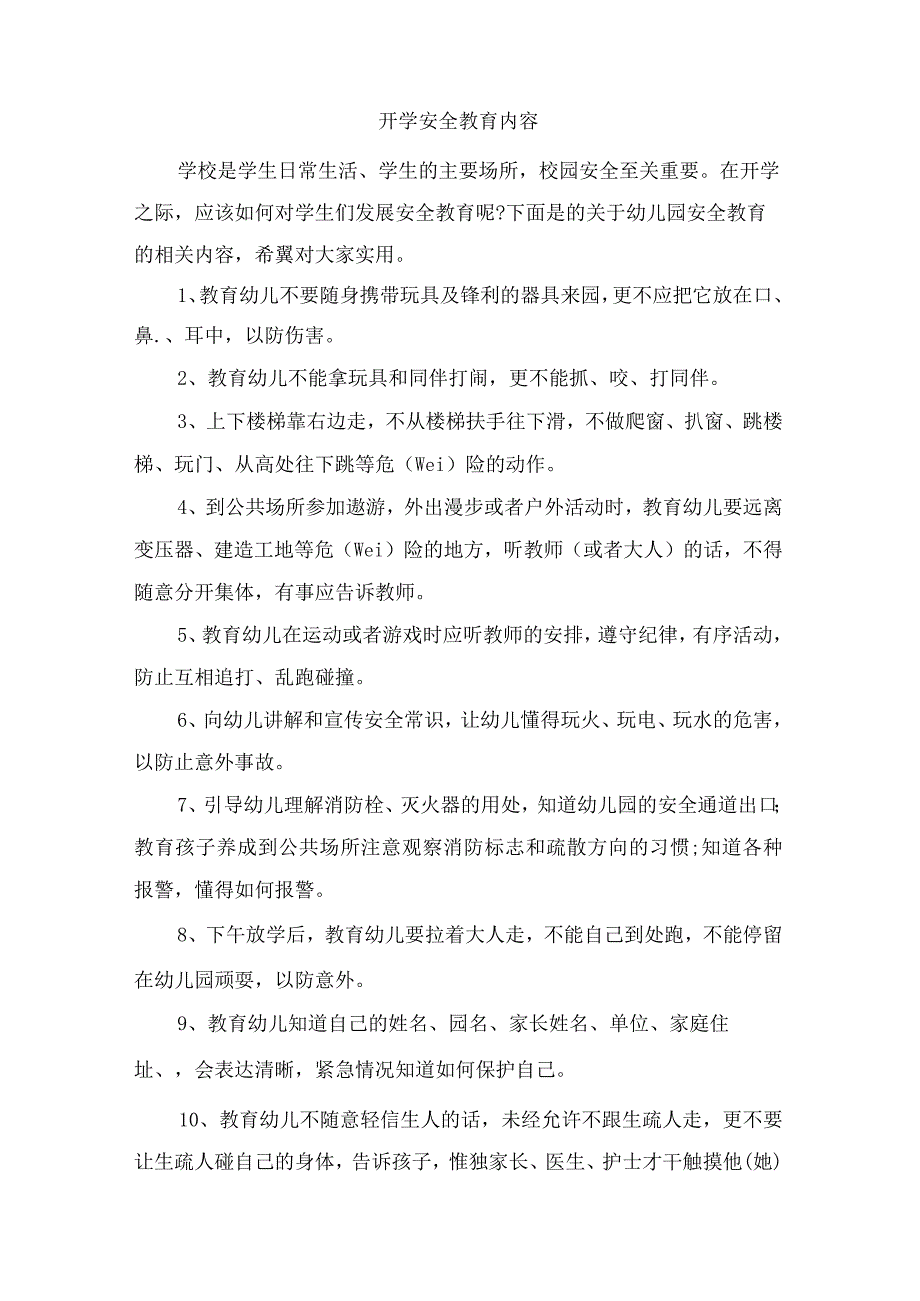 开学安全教育内容

学校是学生日常生活、学生的主要场所，校园安全至关重要。在开学之际，应该如何对学生们发展安全教育呢?下面是的关于幼儿园安全教育的相关内容，希翼对大家实用。

1、教育幼儿不要随身携带玩具及锋利的器具来园，更不应把它放在口、鼻.、耳中，以防伤害。

2、教育幼儿不能拿玩具和同伴打闹，更不能抓、咬、打同伴。

3、上下楼梯靠右边走，不从楼梯扶手往下滑，不做爬窗、扒窗、跳楼梯、玩门、从高处往下跳等危（Wei）险的动作。

4、到公共场所参加遨游，外出漫步或者户外活动时，教育幼儿要远离变压器、建造工地等危（Wei）险的地方，听教师（或者大人）的话，不得随意分开集体，有事应告诉教师。

5、教育幼儿在运动或者游戏时应听教师的安排，遵守纪律，有序活动，防止互相追打、乱跑碰撞。

6、向幼儿讲解和宣传安全常识，让幼儿懂得玩火、玩电、玩水的危害，以防止意外事故。

7、引导幼儿理解消防栓、灭火器的用处，知道幼儿园的安全通道出口;教育孩子养成到公共场所注意观察消防标志和疏散方向的习惯;知道各种报警，懂得如何报警。

8、下午放学后，教育幼儿要拉着大人走，不能自己到处跑，不能停留在幼儿园顽耍，以防意外。

9、教育幼儿知道自己的姓名、园名、家长姓名、单位、家庭住址、，会表达清晰，紧急情况知道如何保护自己。

10、教育幼儿不随意轻信生人的话，未经允许不跟生疏人走，更不要让生疏人碰自己的身体，告诉孩子，惟独家长、医生、护士才干触摸他(她)